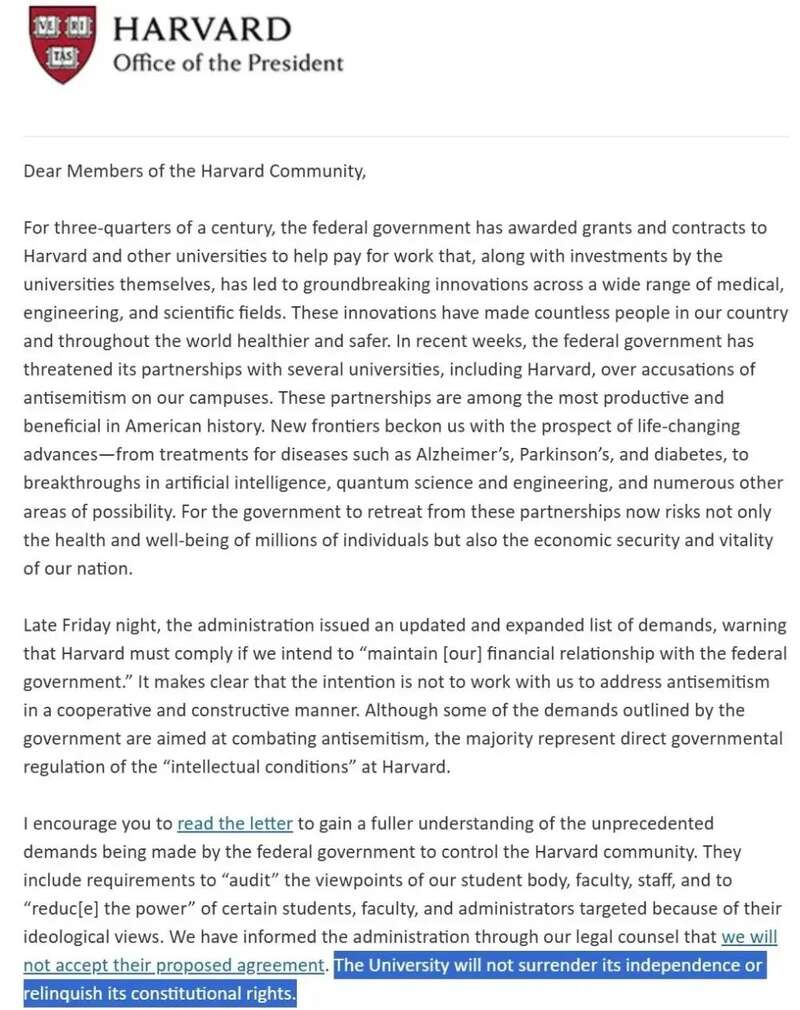 VE RI TAS

HARVARD
Office of the President

Dear Members of the Harvard Community,

For three-quarters of a century, the federal government has awarded grants and contracts to Harvard and other universities to help pay for work that, along with investments by the universities themselves, has led to groundbreaking innovations across a wide range of medical, engineering, and scientific fields. These innovations have made countless people in our country and throughout the world healthier and safer. In recent weeks, the federal government has threatened its partnerships with several universities, including Harvard, over accusations of antisemitism on our campuses. These partnerships are among the most productive and beneficial in American history. New frontiers beckon us with the prospect of life-changing advances—from treatments for diseases such as Alzheimer's, Parkinson's, and diabetes, to breakthroughs in artificial intelligence, quantum science and engineering, and numerous other areas of possibility. For the government to retreat from these partnerships now risks not only the health and well-being of millions of individuals but also the economic security and vitality of our nation.

Late Friday night, the administration issued an updated and expanded list of demands, warning that Harvard must comply if we intend to "maintain [our] financial relationship with the federal government." It makes clear that the intention is not to work with us to address antisemitism in a cooperative and constructive manner. Although some of the demands outlined by the government are aimed at combating antisemitism, the majority represent direct governmental regulation of the "intellectual conditions" at Harvard.

I encourage you to read the letter to gain a fuller understanding of the unprecedented demands being made by the federal government to control the Harvard community. They include requirements to "audit" the viewpoints of our student body, faculty, staff, and to "reduc[e] the power" of certain students, faculty, and administrators targeted because of their ideological views. We have informed the administration through our legal counsel that we will not accept their proposed agreement. The University will not surrender its independence or relinquish its constitutional rights.